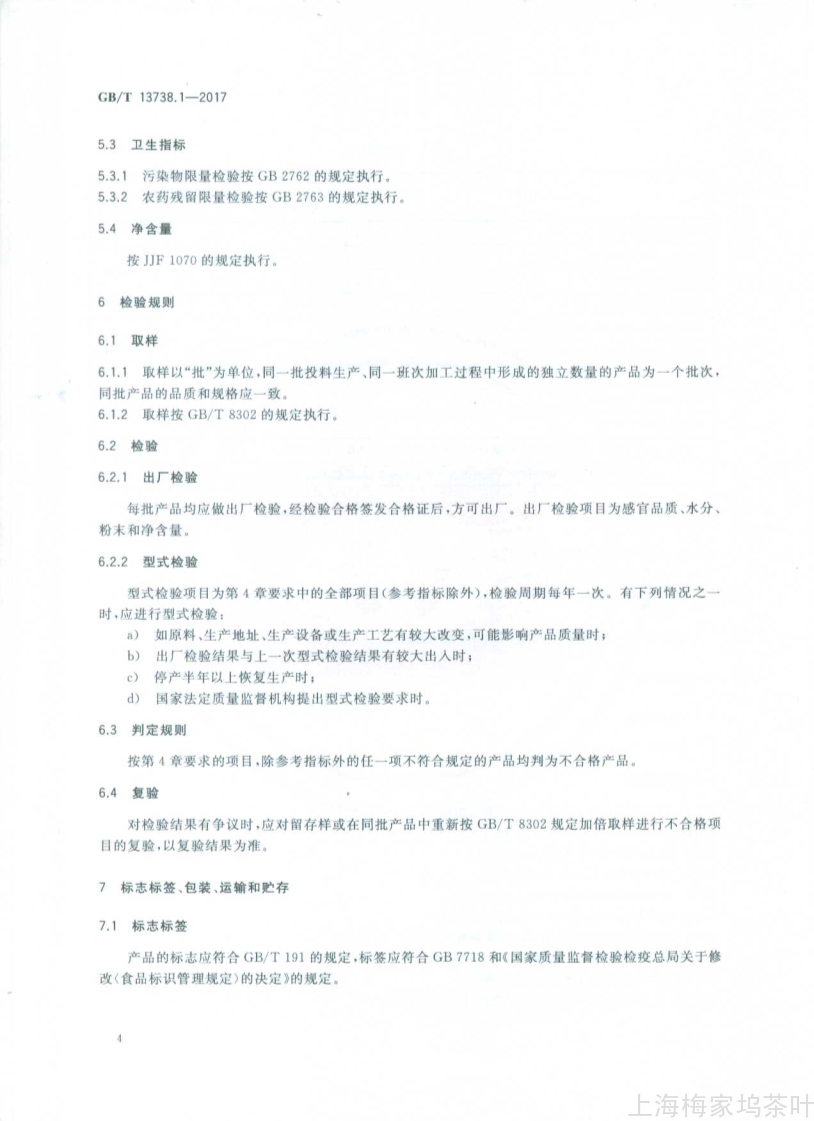 GB/T 13738.1—2017

5.3 卫生指标

5.3.1 污染物限量检验按GB 2762的规定执行。
5.3.2 农药残留限量检验按GB 2763的规定执行。

5.4 净含量

按JJF 1070的规定执行。

6 检验规则

6.1 取样

6.1.1 取样以“批”为单位，同一批投料生产、同一班次加工过程中形成的独立数量的产品为一个批次，同批产品的品质和规格应一致。
6.1.2 取样按GB/T 8302的规定执行。

6.2 检验

6.2.1 出厂检验

每批产品均应做出厂检验，经检验合格签发合格证后，方可出厂。出厂检验项目为感官品质、水分、粉末和净含量。

6.2.2 型式检验

型式检验项目为第4章要求中的全部项目(参考指标除外)，检验周期每年一次。有下列情况之一时，应进行型式检验：
a) 如原料、生产地址、生产设备或生产工艺有较大改变，可能影响产品质量时；
b) 出厂检验结果与上一次型式检验结果有较大出入时；
c) 停产半年以上恢复生产时；
d) 国家法定质量监督机构提出型式检验要求时。

6.3 判定规则

按第4章要求的项目，除参考指标外的任一项不符合规定的产品均判为不合格产品。

6.4 复验

对检验结果有争议时，应对留存样或在同批产品中重新按GB/T 8302规定加倍取样进行不合格项目的复验，以复验结果为准。

7 标志标签、包装、运输和贮存

7.1 标志标签

产品的标志应符合GB/T 191的规定，标签应符合GB 7718和《国家质量监督检验检疫总局关于修改〈食品标识管理规定〉的决定》的规定。

4

上海梅家坞茶叶